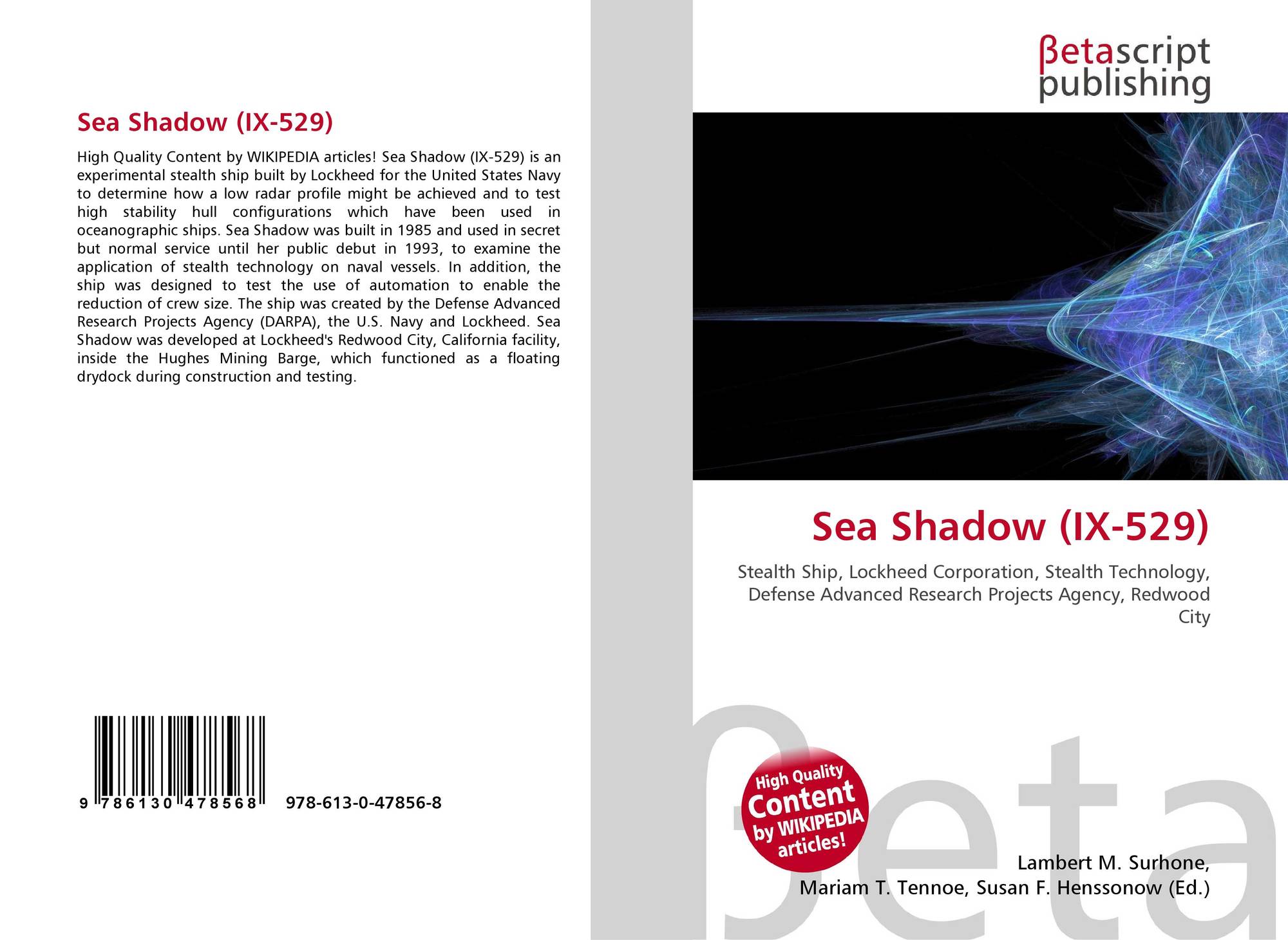 Sea Shadow (IX-529)

High Quality Content by WIKIPEDIA articles! Sea Shadow (IX-529) is an experimental stealth ship built by Lockheed for the United States Navy to determine how a low radar profile might be achieved and to test high stability hull configurations which have been used in oceanographic ships. Sea Shadow was built in 1985 and used in secret but normal service until her public debut in 1993, to examine the application of stealth technology on naval vessels. In addition, the ship was designed to test the use of automation to enable the reduction of crew size. The ship was created by the Defense Advanced Research Projects Agency (DARPA), the U.S. Navy and Lockheed. Sea Shadow was developed at Lockheed's Redwood City, California facility, inside the Hughes Mining Barge, which functioned as a floating drydock during construction and testing.

9 786130 478568 978-613-0-47856-8

βetascript publishing

Sea Shadow (IX-529)

Stealth Ship, Lockheed Corporation, Stealth Technology, Defense Advanced Research Projects Agency, Redwood City

High Quality Content by WIKIPEDIA articles!

Lambert M. Surhone,
Mariam T. Tennoe, Susan F. Henssonow (Ed.)

βeta